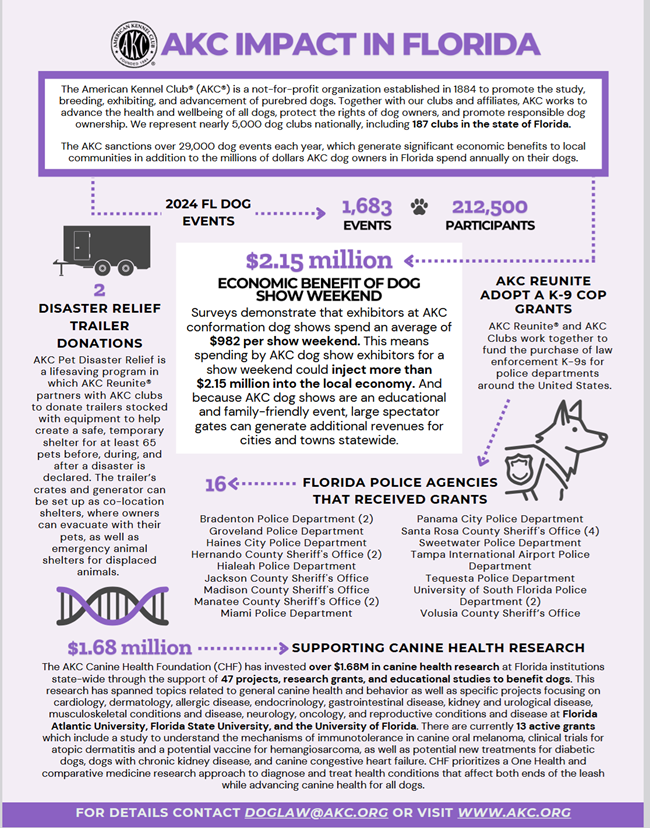 AMERICAN KENNEL CLUB AKC FOUNDED 1884

AKC IMPACT IN FLORIDA

The American Kennel Club® (AKC®) is a not-for-profit organization established in 1884 to promote the study, breeding, exhibiting, and advancement of purebred dogs. Together with our clubs and affiliates, AKC works to advance the health and wellbeing of all dogs, protect the rights of dog owners, and promote responsible dog ownership. We represent nearly 5,000 dog clubs nationally, including 187 clubs in the state of Florida.

The AKC sanctions over 29,000 dog events each year, which generate significant economic benefits to local communities in addition to the millions of dollars AKC dog owners in Florida spend annually on their dogs.

2024 FL DOG EVENTS

1,683 EVENTS

212,500 PARTICIPANTS

2

DISASTER RELIEF TRAILER DONATIONS

AKC Pet Disaster Relief is a lifesaving program in which AKC Reunite® partners with AKC clubs to donate trailers stocked with equipment to help create a safe, temporary shelter for at least 65 pets before, during, and after a disaster is declared. The trailer's crates and generator can be set up as co-location shelters, where owners can evacuate with their pets, as well as emergency animal shelters for displaced animals.

$2.15 million

ECONOMIC BENEFIT OF DOG SHOW WEEKEND

Surveys demonstrate that exhibitors at AKC conformation dog shows spend an average of $982 per show weekend. This means spending by AKC dog show exhibitors for a show weekend could inject more than $2.15 million into the local economy. And because AKC dog shows are an educational and family-friendly event, large spectator gates can generate additional revenues for cities and towns statewide.

AKC REUNITE ADOPT A K-9 COP GRANTS

AKC Reunite® and AKC Clubs work together to fund the purchase of law enforcement K-9s for police departments around the United States.

16

FLORIDA POLICE AGENCIES THAT RECEIVED GRANTS

Bradenton Police Department (2)
Groveland Police Department
Haines City Police Department
Hernando County Sheriff's Office (2)
Hialeah Police Department
Jackson County Sheriff's Office
Madison County Sheriff's Office
Manatee County Sheriff's Office (2)
Miami Police Department

Panama City Police Department
Santa Rosa County Sheriff's Office (4)
Sweetwater Police Department
Tampa International Airport Police Department
Tequesta Police Department
University of South Florida Police Department (2)
Volusia County Sheriff's Office

$1.68 million

SUPPORTING CANINE HEALTH RESEARCH

The AKC Canine Health Foundation (CHF) has invested over $1.68M in canine health research at Florida institutions state-wide through the support of 47 projects, research grants, and educational studies to benefit dogs. This research has spanned topics related to general canine health and behavior as well as specific projects focusing on cardiology, dermatology, allergic disease, endocrinology, gastrointestinal disease, kidney and urological disease, musculoskeletal conditions and disease, neurology, oncology, and reproductive conditions and disease at Florida Atlantic University, Florida State University, and the University of Florida. There are currently 13 active grants which include a study to understand the mechanisms of immunotolerance in canine oral melanoma, clinical trials for atopic dermatitis and a potential vaccine for hemangiosarcoma, as well as potential new treatments for diabetic dogs, dogs with chronic kidney disease, and canine congestive heart failure. CHF prioritizes a One Health and comparative medicine research approach to diagnose and treat health conditions that affect both ends of the leash while advancing canine health for all dogs.

FOR DETAILS CONTACT DOGLAW@AKC.ORG OR VISIT WWW.AKC.ORG